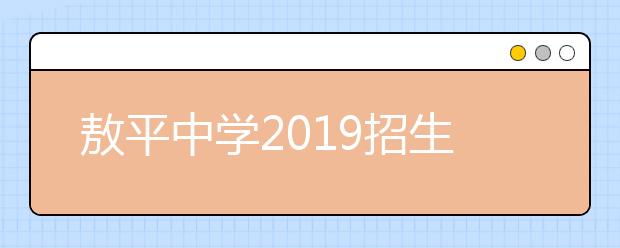 敖平中学2019招生